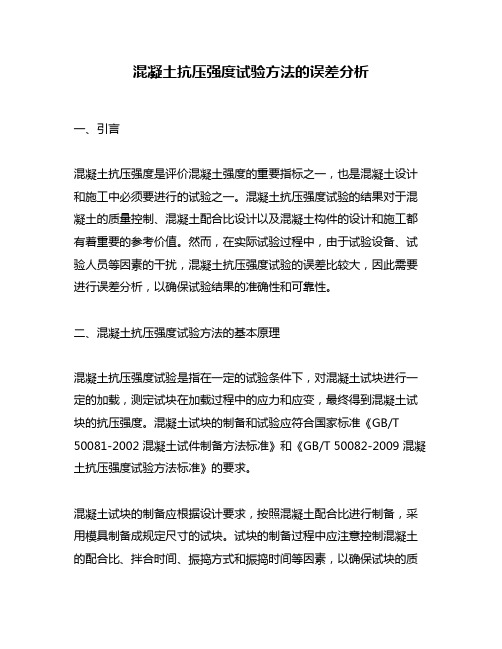 混凝土抗压强度试验方法的误差分析

一、引言

混凝土抗压强度是评价混凝土强度的重要指标之一，也是混凝土设计和施工中必须要进行的试验之一。混凝土抗压强度试验的结果对于混凝土的质量控制、混凝土配合比设计以及混凝土构件的设计和施工都有着重要的参考价值。然而，在实际试验过程中，由于试验设备、试验人员等因素的干扰，混凝土抗压强度试验的误差比较大，因此需要进行误差分析，以确保试验结果的准确性和可靠性。

二、混凝土抗压强度试验方法的基本原理

混凝土抗压强度试验是指在一定的试验条件下，对混凝土试块进行一定的加载，测定试块在加载过程中的应力和应变，最终得到混凝土试块的抗压强度。混凝土试块的制备和试验应符合国家标准《GB/T 50081-2002 混凝土试件制备方法标准》和《GB/T 50082-2009 混凝土抗压强度试验方法标准》的要求。

混凝土试块的制备应根据设计要求，按照混凝土配合比进行制备，采用模具制备成规定尺寸的试块。试块的制备过程中应注意控制混凝土的配合比、拌合时间、振捣方式和振捣时间等因素，以确保试块的质